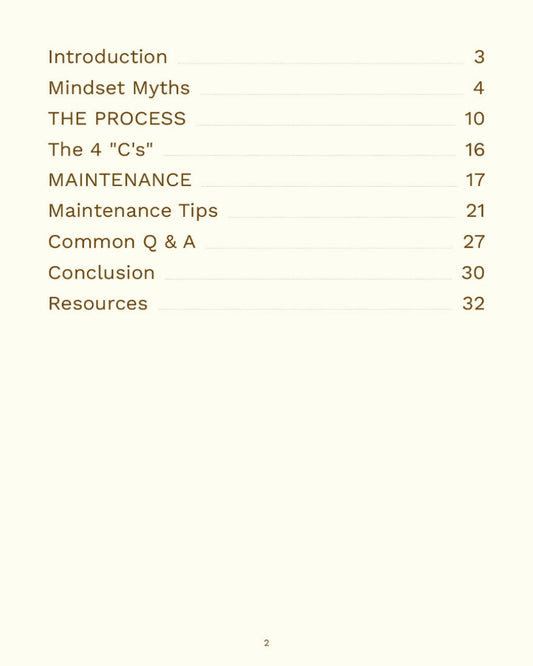 Introduction 3
Mindset Myths 4
THE PROCESS 10
The 4 "C's" 16
MAINTENANCE 17
Maintenance Tips 21
Common Q & A 27
Conclusion 30
Resources 32

2